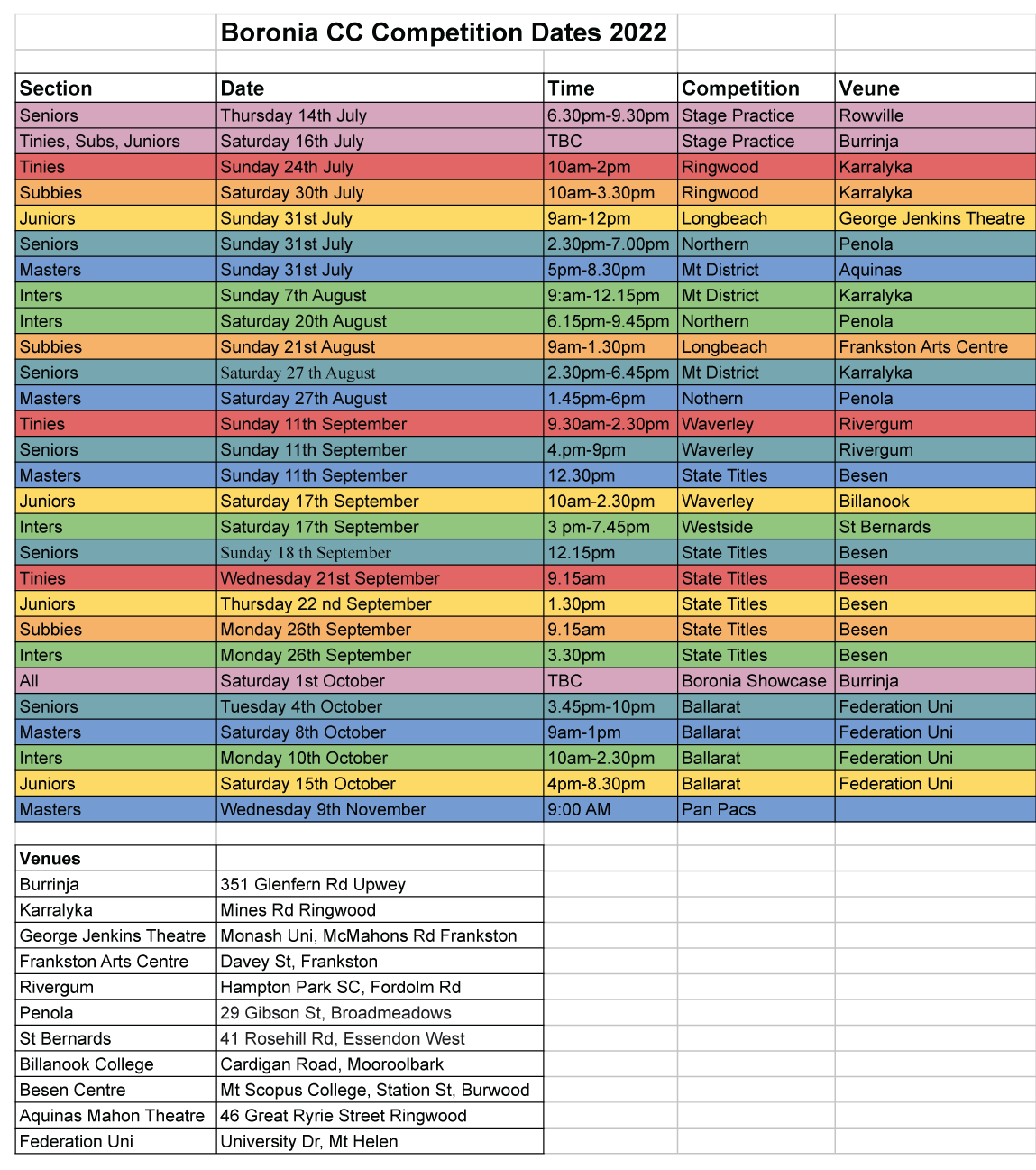 Boronia CC Competition Dates 2022

| Section | Date | Time | Competition | Veune |
|---|---|---|---|---|
| Seniors | Thursday 14th July | 6.30pm-9.30pm | Stage Practice | Rowville |
| Tinies, Subs, Juniors | Saturday 16th July | TBC | Stage Practice | Burrinja |
| Tinies | Sunday 24th July | 10am-2pm | Ringwood | Karralyka |
| Subbies | Saturday 30th July | 10am-3.30pm | Ringwood | Karralyka |
| Juniors | Sunday 31st July | 9am-12pm | Longbeach | George Jenkins Theatre |
| Seniors | Sunday 31st July | 2.30pm-7.00pm | Northern | Penola |
| Masters | Sunday 31st July | 5pm-8.30pm | Mt District | Aquinas |
| Inters | Sunday 7th August | 9:am-12.15pm | Mt District | Karralyka |
| Inters | Saturday 20th August | 6.15pm-9.45pm | Northern | Penola |
| Subbies | Sunday 21st August | 9am-1.30pm | Longbeach | Frankston Arts Centre |
| Seniors | Saturday 27 th August | 2.30pm-6.45pm | Mt District | Karralyka |
| Masters | Saturday 27th August | 1.45pm-6pm | Nothern | Penola |
| Tinies | Sunday 11th September | 9.30am-2.30pm | Waverley | Rivergum |
| Seniors | Sunday 11th September | 4.pm-9pm | Waverley | Rivergum |
| Masters | Sunday 11th September | 12.30pm | State Titles | Besen |
| Juniors | Saturday 17th September | 10am-2.30pm | Waverley | Billanook |
| Inters | Saturday 17th September | 3 pm-7.45pm | Westside | St Bernards |
| Seniors | Sunday 18 th September | 12.15pm | State Titles | Besen |
| Tinies | Wednesday 21st September | 9.15am | State Titles | Besen |
| Juniors | Thursday 22 nd September | 1.30pm | State Titles | Besen |
| Subbies | Monday 26th September | 9.15am | State Titles | Besen |
| Inters | Monday 26th September | 3.30pm | State Titles | Besen |
| All | Saturday 1st October | TBC | Boronia Showcase | Burrinja |
| Seniors | Tuesday 4th October | 3.45pm-10pm | Ballarat | Federation Uni |
| Masters | Saturday 8th October | 9am-1pm | Ballarat | Federation Uni |
| Inters | Monday 10th October | 10am-2.30pm | Ballarat | Federation Uni |
| Juniors | Saturday 15th October | 4pm-8.30pm | Ballarat | Federation Uni |
| Masters | Wednesday 9th November | 9:00 AM | Pan Pacs | |

| Venues | |
|---|---|
| Burrinja | 351 Glenfern Rd Upwey |
| Karralyka | Mines Rd Ringwood |
| George Jenkins Theatre | Monash Uni, McMahons Rd Frankston |
| Frankston Arts Centre | Davey St, Frankston |
| Rivergum | Hampton Park SC, Fordolm Rd |
| Penola | 29 Gibson St, Broadmeadows |
| St Bernards | 41 Rosehill Rd, Essendon West |
| Billanook College | Cardigan Road, Mooroolbark |
| Besen Centre | Mt Scopus College, Station St, Burwood |
| Aquinas Mahon Theatre | 46 Great Ryrie Street Ringwood |
| Federation Uni | University Dr, Mt Helen |